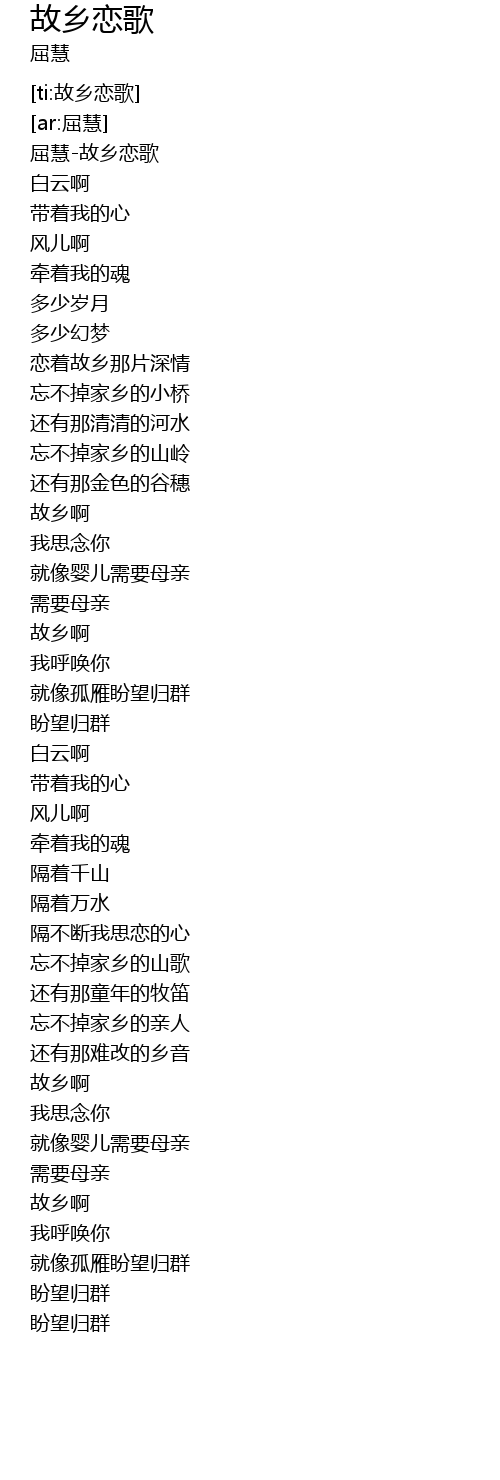 故乡恋歌
屈慧

[ti:故乡恋歌]
[ar:屈慧]
屈慧-故乡恋歌
白云啊
带着我的心
风儿啊
牵着我的魂
多少岁月
多少幻梦
恋着故乡那片深情
忘不掉家乡的小桥
还有那清清的河水
忘不掉家乡的山岭
还有那金色的谷穗
故乡啊
我思念你
就像婴儿需要母亲
需要母亲
故乡啊
我呼唤你
就像孤雁盼望归群
盼望归群
白云啊
带着我的心
风儿啊
牵着我的魂
隔着千山
隔着万水
隔不断我思恋的心
忘不掉家乡的山歌
还有那童年的牧笛
忘不掉家乡的亲人
还有那难改的乡音
故乡啊
我思念你
就像婴儿需要母亲
需要母亲
故乡啊
我呼唤你
就像孤雁盼望归群
盼望归群
盼望归群